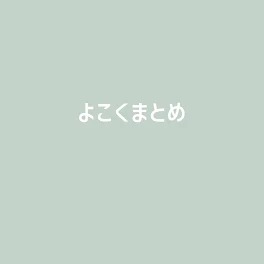 よこくまとめ